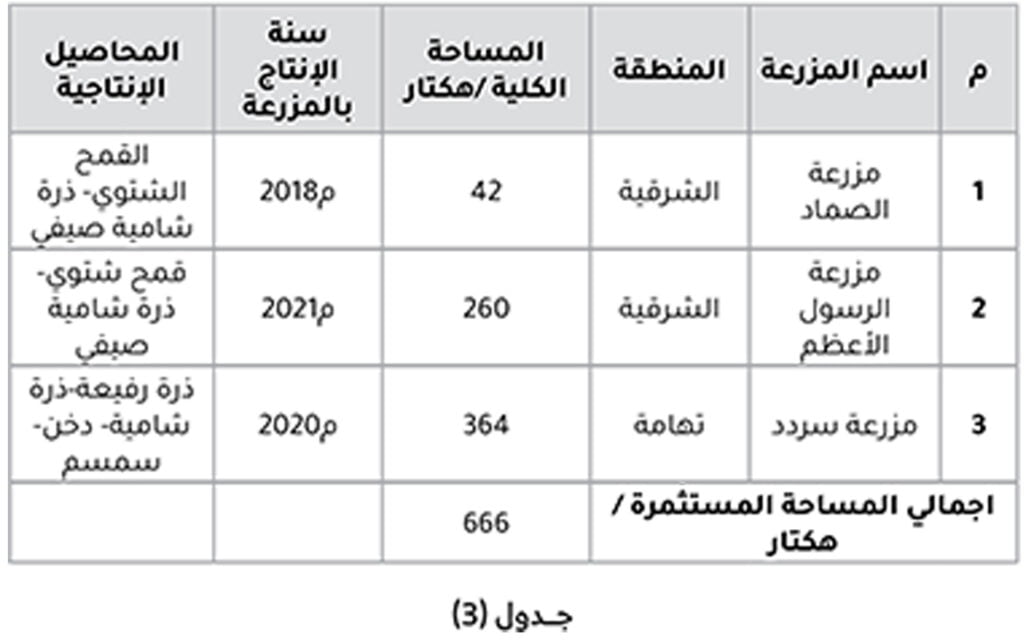 | م | اسم المزرعة | المنطقة | المساحة الكلية /هكتار | سنة الإنتاج بالمزرعة | المحاصيل الإنتاجية |
|---|---|---|---|---|---|
| 1 | مزرعة الصماد | الشرقية | 42 | 2018م | القمح الشتوي- ذرة شامية صيفي |
| 2 | مزرعة الرسول الأعظم | الشرقية | 260 | 2021م | قمح شتوي- ذرة شامية صيفي |
| 3 | مزرعة سردد | تهامة | 364 | 2020م | ذرة رفيعة-ذرة شامية- دخن- سمسم |
| اجمالي المساحة المستثمرة / هكتار | | | 666 | | |

جدول (3)